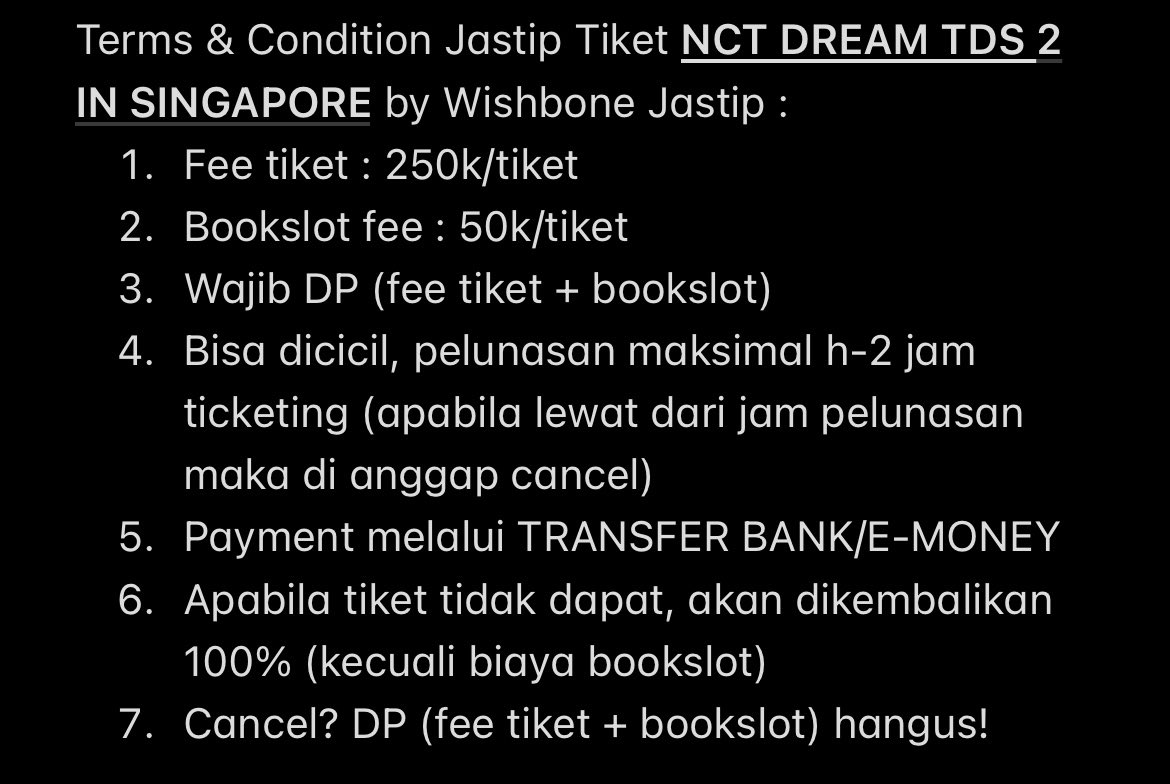 Terms & Condition Jastip Tiket NCT DREAM TDS 2 IN SINGAPORE by Wishbone Jastip :

1. Fee tiket : 250k/tiket
2. Bookslot fee : 50k/tiket
3. Wajib DP (fee tiket + bookslot)
4. Bisa dicicil, pelunasan maksimal h-2 jam ticketing (apabila lewat dari jam pelunasan maka di anggap cancel)
5. Payment melalui TRANSFER BANK/E-MONEY
6. Apabila tiket tidak dapat, akan dikembalikan 100% (kecuali biaya bookslot)
7. Cancel? DP (fee tiket + bookslot) hangus!